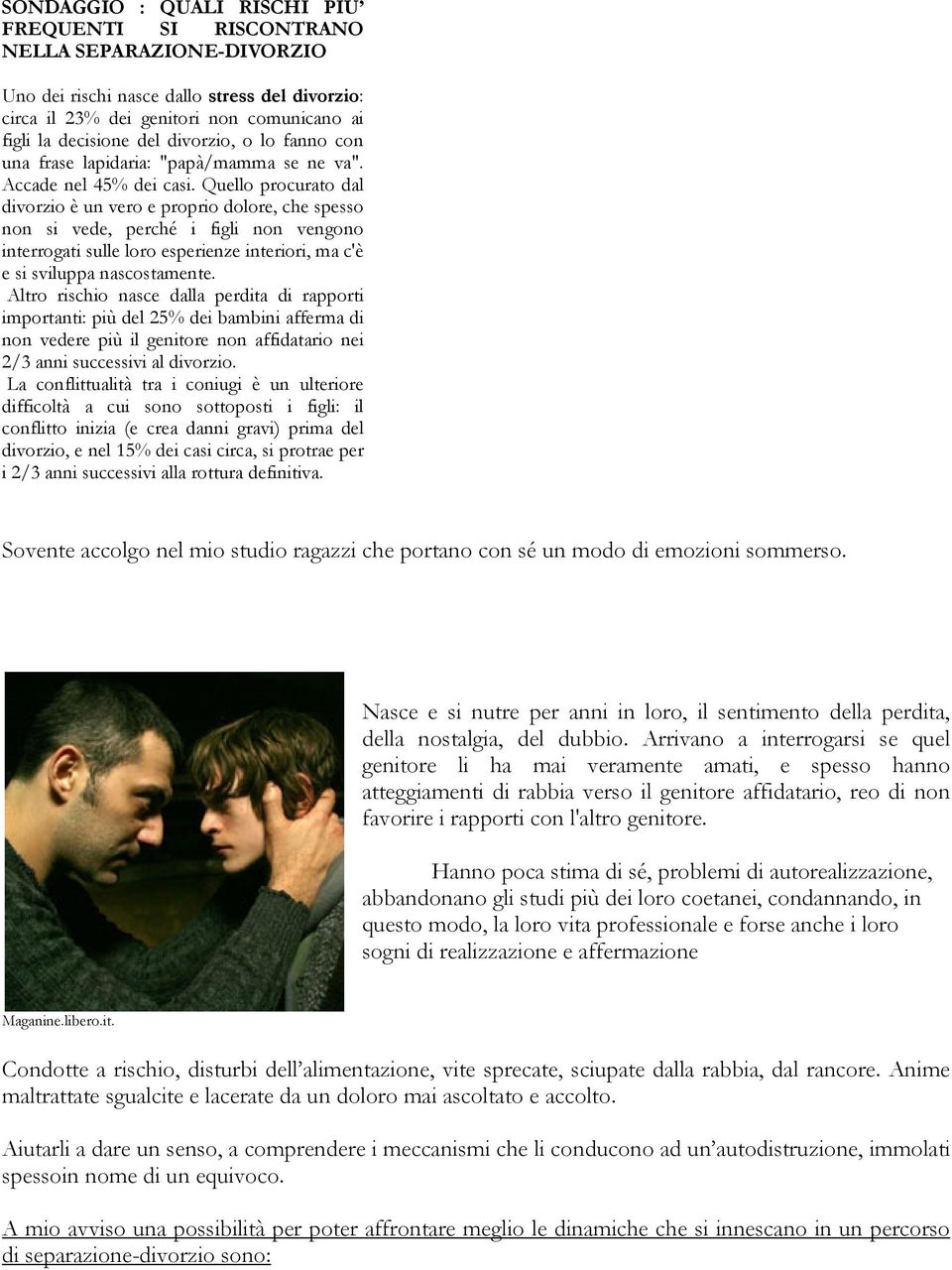 SONDAGGIO : QUALI RISCHI PIU' FREQUENTI SI RISCONTRANO NELLA SEPARAZIONE-DIVORZIO

Uno dei rischi nasce dallo stress del divorzio: circa il 23% dei genitori non comunicano ai figli la decisione del divorzio, o lo fanno con una frase lapidaria: "papà/mamma se ne va". Accade nel 45% dei casi. Quello procurato dal divorzio è un vero e proprio dolore, che spesso non si vede, perché i figli non vengono interrogati sulle loro esperienze interiori, ma c'è e si sviluppa nascostamente.
Altro rischio nasce dalla perdita di rapporti importanti: più del 25% dei bambini afferma di non vedere più il genitore non affidatario nei 2/3 anni successivi al divorzio.
La conflittualità tra i coniugi è un ulteriore difficoltà a cui sono sottoposti i figli: il conflitto inizia (e crea danni gravi) prima del divorzio, e nel 15% dei casi circa, si protrae per i 2/3 anni successivi alla rottura definitiva.

Sovente accolgo nel mio studio ragazzi che portano con sé un modo di emozioni sommerso.

Nasce e si nutre per anni in loro, il sentimento della perdita, della nostalgia, del dubbio. Arrivano a interrogarsi se quel genitore li ha mai veramente amati, e spesso hanno atteggiamenti di rabbia verso il genitore affidatario, reo di non favorire i rapporti con l'altro genitore.

Hanno poca stima di sé, problemi di autorealizzazione, abbandonano gli studi più dei loro coetanei, condannando, in questo modo, la loro vita professionale e forse anche i loro sogni di realizzazione e affermazione

Maganine.libero.it.

Condotte a rischio, disturbi dell'alimentazione, vite sprecate, sciupate dalla rabbia, dal rancore. Anime maltrattate sgualcite e lacerate da un doloro mai ascoltato e accolto.

Aiutarli a dare un senso, a comprendere i meccanismi che li conducono ad un'autodistruzione, immolati spessoin nome di un equivoco.

A mio avviso una possibilità per poter affrontare meglio le dinamiche che si innescano in un percorso di separazione-divorzio sono: